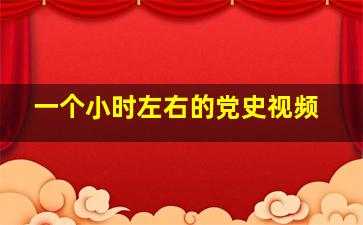 一个小时左右的党史视频